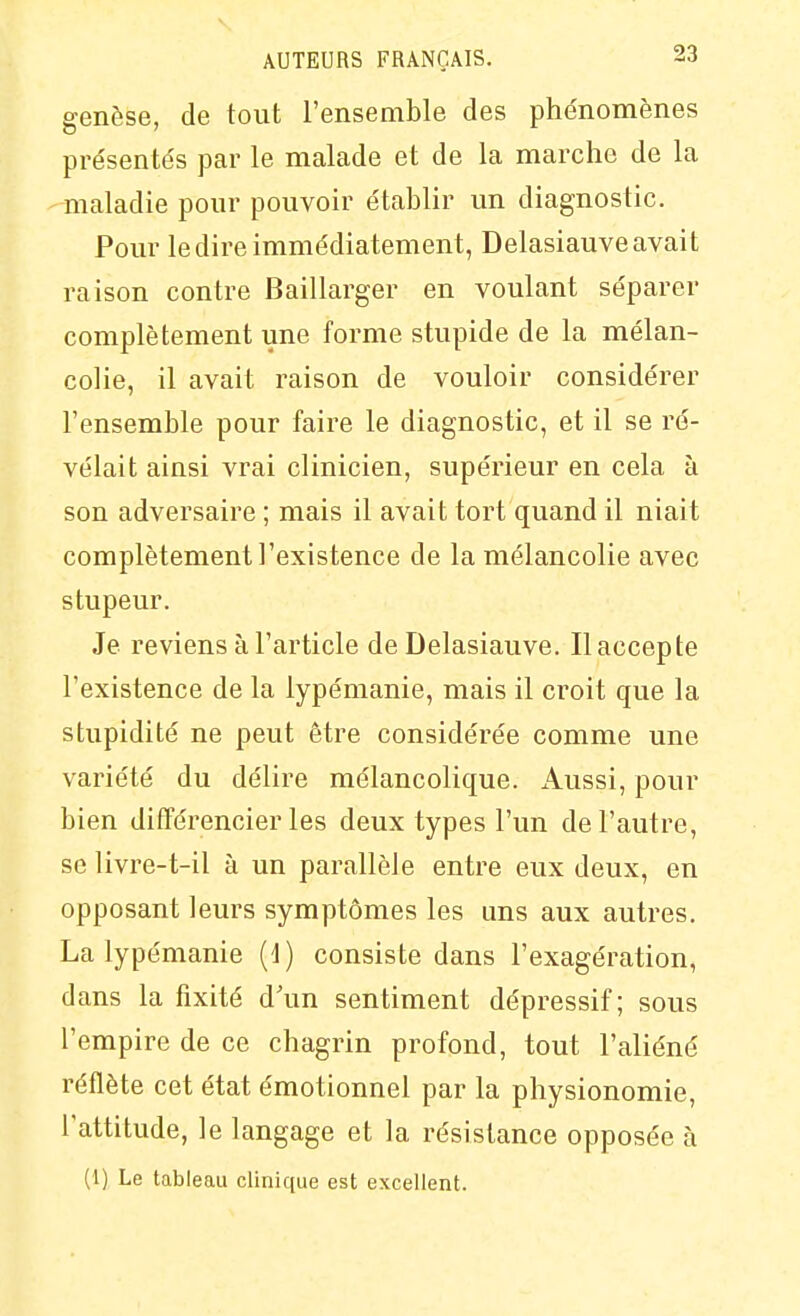 AUTEURS FRANÇAIS. 23

genèse, de tout l'ensemble des phénomènes présentés par le malade et de la marche de la maladie pour pouvoir établir un diagnostic.

Pour le dire immédiatement, Delasiauve avait raison contre Baillarger en voulant séparer complètement une forme stupide de la mélancolie, il avait raison de vouloir considérer l'ensemble pour faire le diagnostic, et il se révélait ainsi vrai clinicien, supérieur en cela à son adversaire ; mais il avait tort quand il niait complètement l'existence de la mélancolie avec stupeur.

Je reviens à l'article de Delasiauve. Il accepte l'existence de la lypémanie, mais il croit que la stupidité ne peut être considérée comme une variété du délire mélancolique. Aussi, pour bien différencier les deux types l'un de l'autre, se livre-t-il à un parallèle entre eux deux, en opposant leurs symptômes les uns aux autres. La lypémanie (1) consiste dans l'exagération, dans la fixité d'un sentiment dépressif; sous l'empire de ce chagrin profond, tout l'aliéné réflète cet état émotionnel par la physionomie, l'attitude, le langage et la résistance opposée à

(1) Le tableau clinique est excellent.